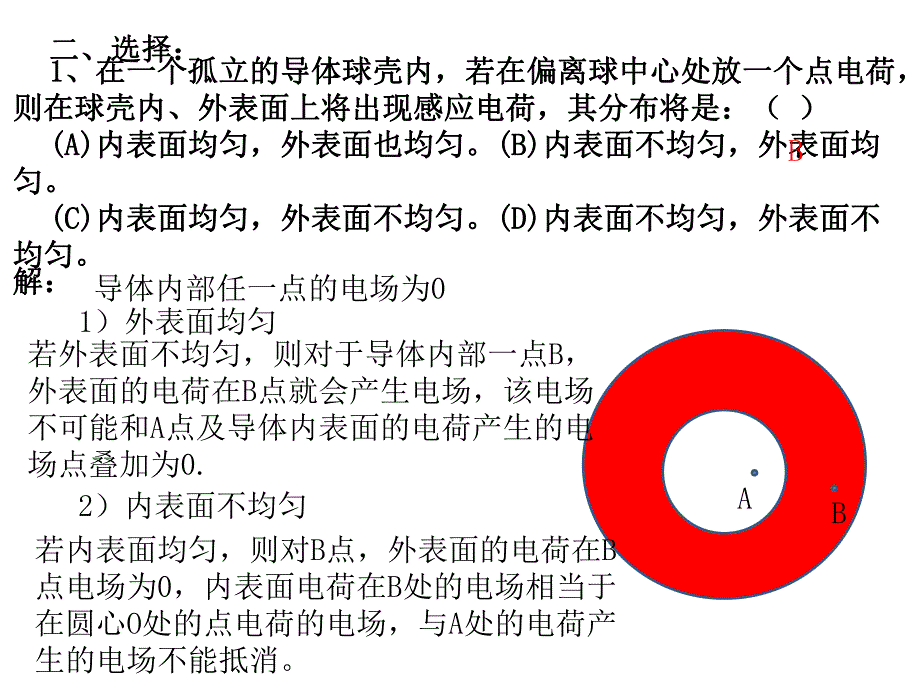 二、选择：

1、在一个孤立的导体球壳内，若在偏离球中心处放一个点电荷，则在球壳内、外表面上将出现感应电荷，其分布将是：（ ）

(A)内表面均匀，外表面也均匀。(B)内表面不均匀，外表面均匀。 B

(C)内表面均匀，外表面不均匀。(D)内表面不均匀，外表面不均匀。

解： 导体内部任一点的电场为0

1）外表面均匀

若外表面不均匀，则对于导体内部一点B，外表面的电荷在B点就会产生电场，该电场不可能和A点及导体内表面的电荷产生的电场点叠加为0.

2）内表面不均匀

若内表面均匀，则对B点，外表面的电荷在B点电场为0，内表面电荷在B处的电场相当于在圆心O处的点电荷的电场，与A处的电荷产生的电场不能抵消。

A

B